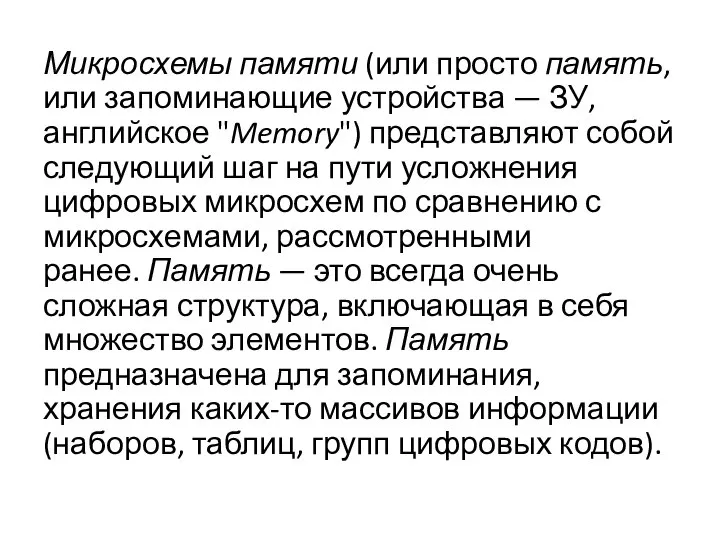 Микросхемы памяти (или просто память, или запоминающие устройства — ЗУ, английское "Memory") представляют собой следующий шаг на пути усложнения цифровых микросхем по сравнению с микросхемами, рассмотренными ранее. Память — это всегда очень сложная структура, включающая в себя множество элементов. Память предназначена для запоминания, хранения каких-то массивов информации (наборов, таблиц, групп цифровых кодов).